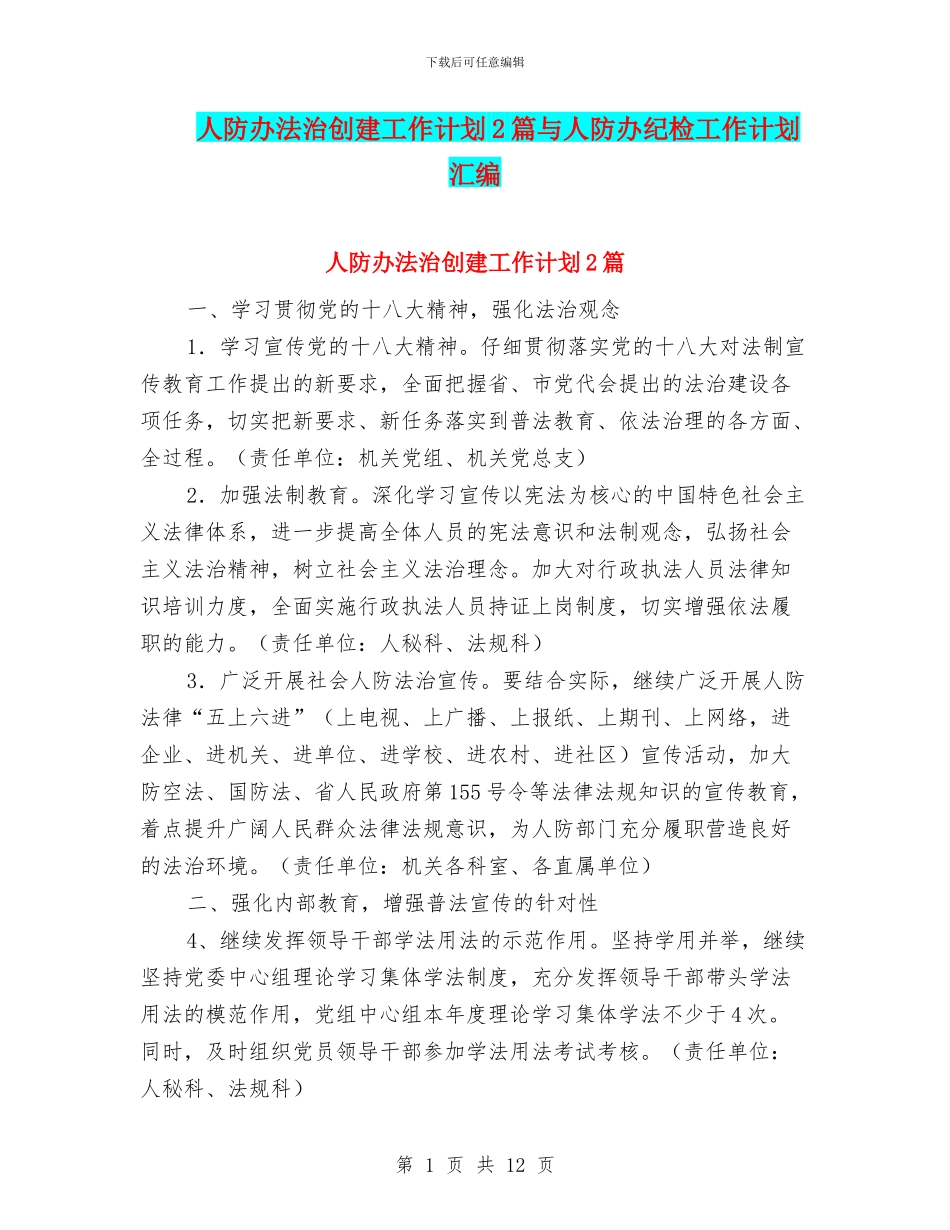 下载后可任意编辑

人防办法治创建工作计划2篇与人防办纪检工作计划汇编

人防办法治创建工作计划2篇

一、学习贯彻党的十八大精神，强化法治观念

1．学习宣传党的十八大精神。仔细贯彻落实党的十八大对法制宣传教育工作提出的新要求，全面把握省、市党代会提出的法治建设各项任务，切实把新要求、新任务落实到普法教育、依法治理的各方面、全过程。（责任单位：机关党组、机关党总支）

2．加强法制教育。深化学习宣传以宪法为核心的中国特色社会主义法律体系，进一步提高全体人员的宪法意识和法制观念，弘扬社会主义法治精神，树立社会主义法治理念。加大对行政执法人员法律知识培训力度，全面实施行政执法人员持证上岗制度，切实增强依法履职的能力。（责任单位：人秘科、法规科）

3．广泛开展社会人防法治宣传。要结合实际，继续广泛开展人防法律“五上六进”（上电视、上广播、上报纸、上期刊、上网络，进企业、进机关、进单位、进学校、进农村、进社区）宣传活动，加大防空法、国防法、省人民政府第155号令等法律法规知识的宣传教育，着点提升广阔人民群众法律法规意识，为人防部门充分履职营造良好的法治环境。（责任单位：机关各科室、各直属单位）

二、强化内部教育，增强普法宣传的针对性

4、继续发挥领导干部学法用法的示范作用。坚持学用并举，继续坚持党委中心组理论学习集体学法制度，充分发挥领导干部带头学法用法的模范作用，党组中心组本年度理论学习集体学法不少于4次。同时，及时组织党员领导干部参加学法用法考试考核。（责任单位：人秘科、法规科）

第 1 页 共 12 页